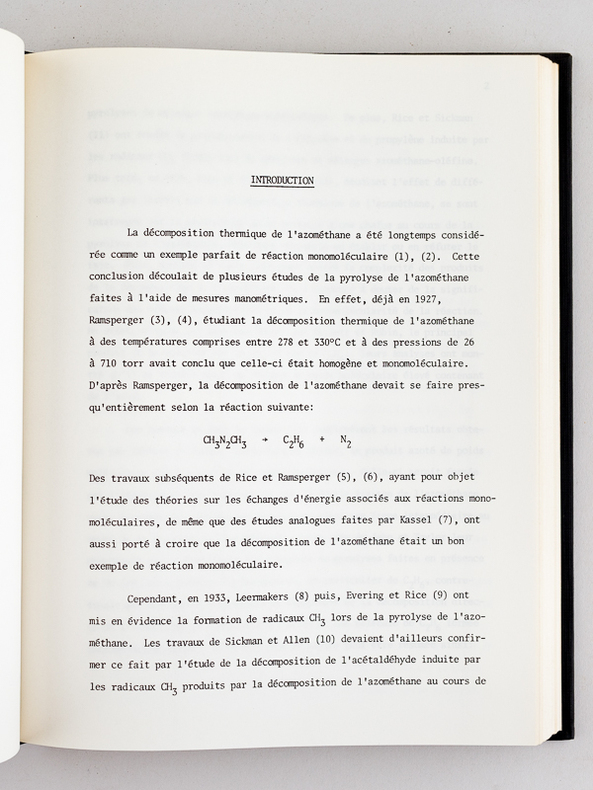 INTRODUCTION

La décomposition thermique de l'azométhane a été longtemps considérée comme un exemple parfait de réaction monomoléculaire (1), (2). Cette conclusion découlait de plusieurs études de la pyrolyse de l'azométhane faites à l'aide de mesures manométriques. En effet, déjà en 1927, Ramsperger (3), (4), étudiant la décomposition thermique de l'azométhane à des températures comprises entre 278 et 330°C et à des pressions de 26 à 710 torr avait conclu que celle-ci était homogène et monomoléculaire. D'après Ramsperger, la décomposition de l'azométhane devait se faire presqu'entièrement selon la réaction suivante:

$CH_3N_2CH_3 \rightarrow C_2H_6 + N_2$

Des travaux subséquents de Rice et Ramsperger (5), (6), ayant pour objet l'étude des théories sur les échanges d'énergie associés aux réactions monomoléculaires, de même que des études analogues faites par Kassel (7), ont aussi porté à croire que la décomposition de l'azométhane était un bon exemple de réaction monomoléculaire.

Cependant, en 1933, Leermakers (8) puis, Evering et Rice (9) ont mis en évidence la formation de radicaux $CH_3$ lors de la pyrolyse de l'azométhane. Les travaux de Sickman et Allen (10) devaient d'ailleurs confirmer ce fait par l'étude de la décomposition de l'acétaldéhyde induite par les radicaux $CH_3$ produits par la décomposition de l'azométhane au cours de